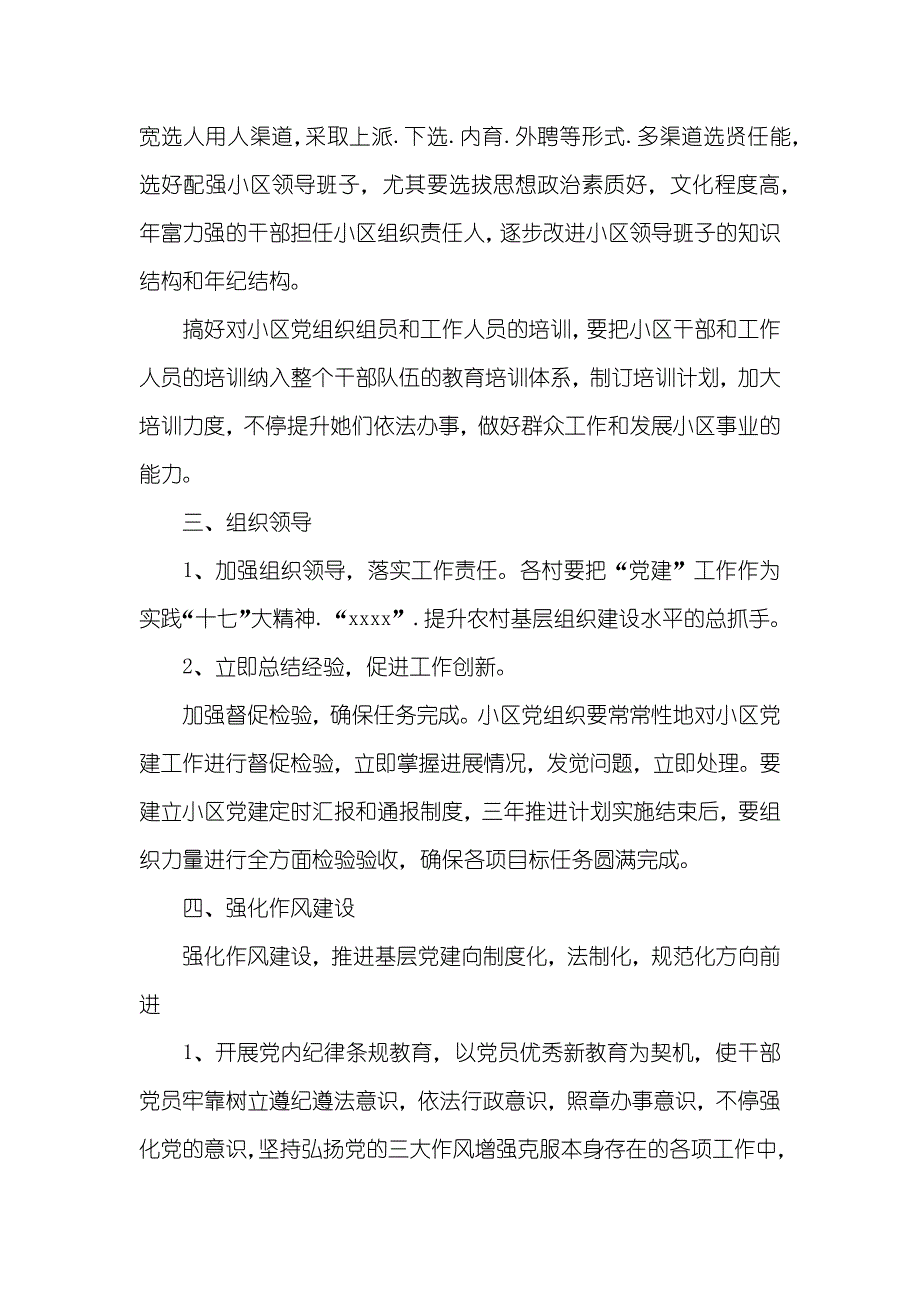 宽选人用人渠道，采取上派.下选.内育.外聘等形式.多渠道选贤任能，选好配强小区领导班子，尤其要选拔思想政治素质好，文化程度高，年富力强的干部担任小区组织责任人，逐步改进小区领导班子的知识结构和年纪结构。

搞好对小区党组织组员和工作人员的培训，要把小区干部和工作人员的培训纳入整个干部队伍的教育培训体系，制订培训计划，加大培训力度，不停提升她们依法办事，做好群众工作和发展小区事业的能力。

三、组织领导

1、加强组织领导，落实工作责任。各村要把“党建”工作作为实践“十七”大精神.“xxxx”.提升农村基层组织建设水平的总抓手。

2、立即总结经验，促进工作创新。

加强督促检验，确保任务完成。小区党组织要常常性地对小区党建工作进行督促检验，立即掌握进展情况，发觉问题，立即处理。要建立小区党建定时汇报和通报制度，三年推进计划实施结束后，要组织力量进行全方面检验验收，确保各项目标任务圆满完成。

四、强化作风建设

强化作风建设，推进基层党建向制度化，法制化，规范化方向前进

1、开展党内纪律条规教育，以党员优秀新教育为契机，使干部党员牢靠树立遵纪遵法意识，依法行政意识，照章办事意识，不停强化党的意识，坚持弘扬党的三大作风增强克服本身存在的各项工作中，